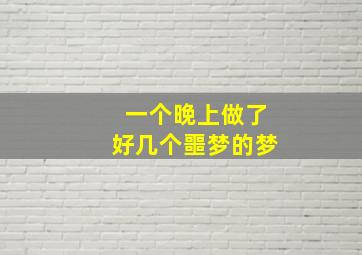 一个晚上做了
好几个噩梦的梦